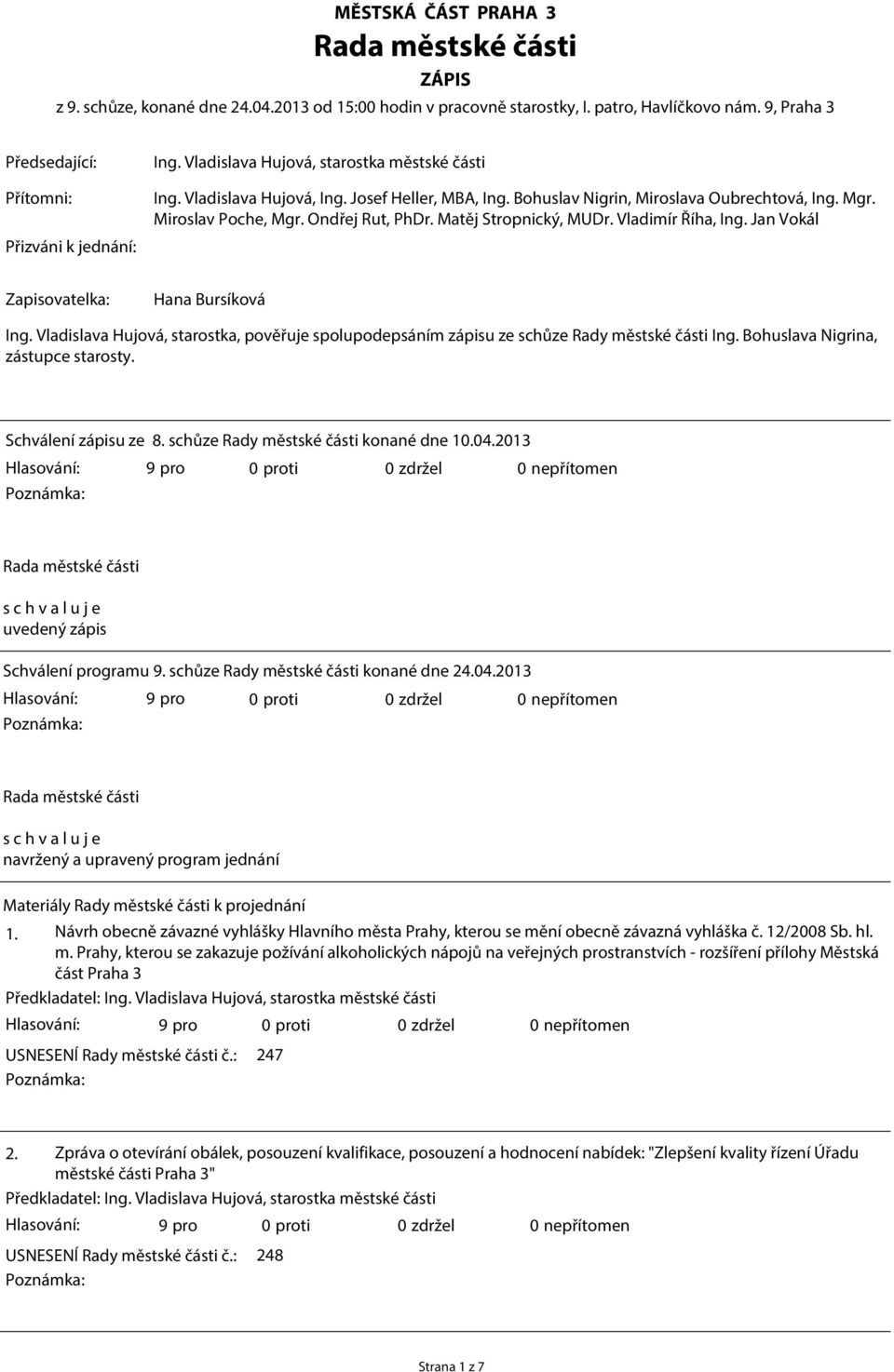 MĚSTSKÁ ČÁST PRAHA 3
Rada městské části
ZÁPIS
z 9. schůze, konané dne 24.04.2013 od 15:00 hodin v pracovně starostky, I. patro, Havlíčkovo nám. 9, Praha 3

Předsedající: Ing. Vladislava Hujová, starostka městské části

Přítomni: Ing. Vladislava Hujová, Ing. Josef Heller, MBA, Ing. Bohuslav Nigrin, Miroslava Oubrechtová, Ing. Mgr. Miroslav Poche, Mgr. Ondřej Rut, PhDr. Matěj Stropnický, MUDr. Vladimír Říha, Ing. Jan Vokál

Přizváni k jednání:

Zapisovatelka: Hana Bursíková

Ing. Vladislava Hujová, starostka, pověřuje spolupodepsáním zápisu ze schůze Rady městské části Ing. Bohuslava Nigrina, zástupce starosty.

Schválení zápisu ze 8. schůze Rady městské části konané dne 10.04.2013
Hlasování: 9 pro 0 proti 0 zdržel 0 nepřítomen
Poznámka:

Rada městské části
s c h v a l u j e
uvedený zápis

Schválení programu 9. schůze Rady městské části konané dne 24.04.2013
Hlasování: 9 pro 0 proti 0 zdržel 0 nepřítomen
Poznámka:

Rada městské části
s c h v a l u j e
navržený a upravený program jednání

Materiály Rady městské části k projednání
1. Návrh obecně závazné vyhlášky Hlavního města Prahy, kterou se mění obecně závazná vyhláška č. 12/2008 Sb. hl. m. Prahy, kterou se zakazuje požívání alkoholických nápojů na veřejných prostranstvích - rozšíření přílohy Městská část Praha 3
Předkladatel: Ing. Vladislava Hujová, starostka městské části
Hlasování: 9 pro 0 proti 0 zdržel 0 nepřítomen
USNESENÍ Rady městské části č.: 247
Poznámka:

2. Zpráva o otevírání obálek, posouzení kvalifikace, posouzení a hodnocení nabídek: "Zlepšení kvality řízení Úřadu městské části Praha 3"
Předkladatel: Ing. Vladislava Hujová, starostka městské části
Hlasování: 9 pro 0 proti 0 zdržel 0 nepřítomen
USNESENÍ Rady městské části č.: 248
Poznámka:

Strana 1 z 7